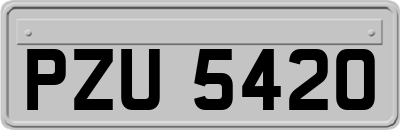 PZU 5420